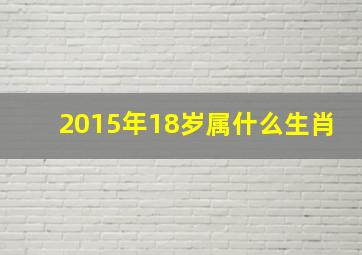 2015年18岁属什么生肖